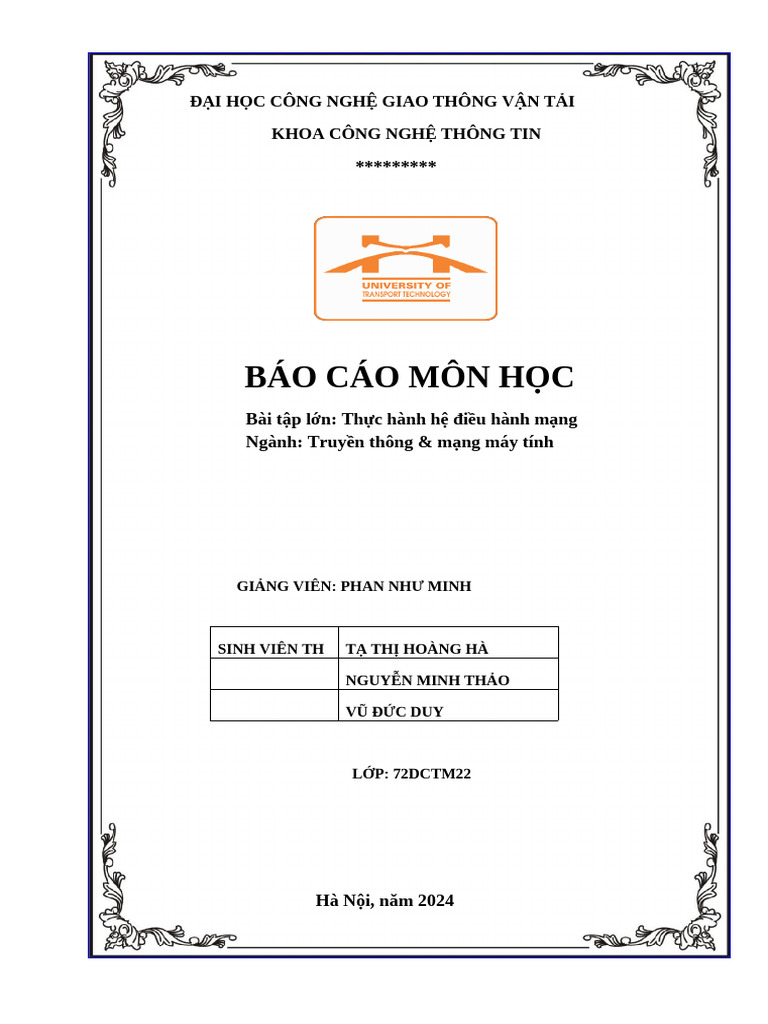 ĐẠI HỌC CÔNG NGHỆ GIAO THÔNG VẬN TẢI

KHOA CÔNG NGHỆ THÔNG TIN

*********

UNIVERSITY OF TRANSPORT TECHNOLOGY

BÁO CÁO MÔN HỌC

Bài tập lớn: Thực hành hệ điều hành mạng
Ngành: Truyền thông & mạng máy tính

GIẢNG VIÊN: PHAN NHƯ MINH

| SINH VIÊN TH | TẠ THỊ HOÀNG HÀ |
|---|---|
| | NGUYỄN MINH THẢO |
| | VŨ ĐỨC DUY |

LỚP: 72DCTM22

Hà Nội, năm 2024